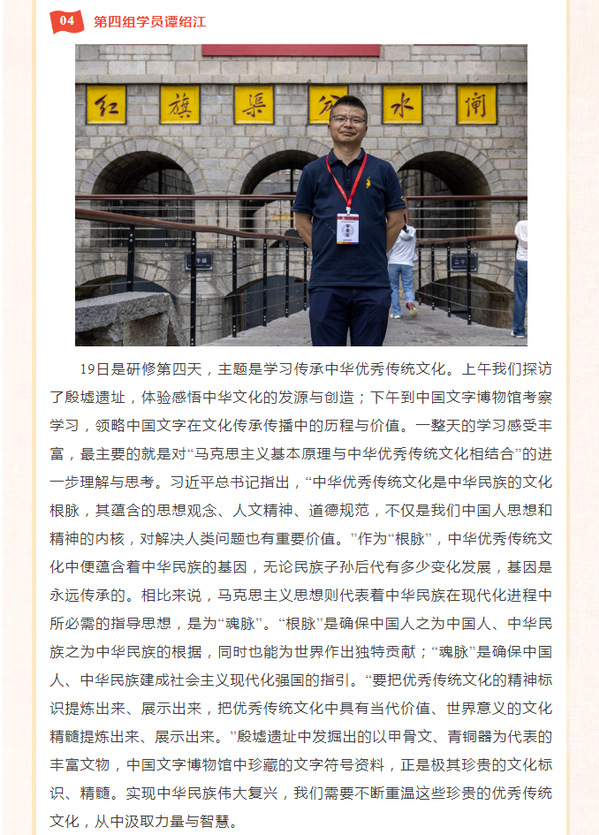 04 第四组学员谭绍江

红 旗 渠 分 水 闸

19日是研修第四天，主题是学习传承中华优秀传统文化。上午我们探访了殷墟遗址，体验感悟中华文化的发源与创造；下午到中国文字博物馆考察学习，领略中国文字在文化传承传播中的历程与价值。一整天的学习感受丰富，最主要的就是对“马克思主义基本原理与中华优秀传统文化相结合”的进一步理解与思考。习近平总书记指出，“中华优秀传统文化是中华民族的文化根脉，其蕴含的思想观念、人文精神、道德规范，不仅是我们中国人思想和精神的内核，对解决人类问题也有重要价值。”作为“根脉”，中华优秀传统文化中便蕴含着中华民族的基因，无论民族子孙后代有多少变化发展，基因是永远传承的。相比来说，马克思主义思想则代表着中华民族在现代化进程中所必需的指导思想，是为“魂脉”。“根脉”是确保中国人之为中国人、中华民族之为中华民族的根据，同时也能为世界作出独特贡献；“魂脉”是确保中国人、中华民族建成社会主义现代化强国的指引。“要把优秀传统文化的精神标识提炼出来、展示出来，把优秀传统文化中具有当代价值、世界意义的文化精髓提炼出来、展示出来。”殷墟遗址中发掘出的以甲骨文、青铜器为代表的丰富文物，中国文字博物馆中珍藏的文字符号资料，正是极其珍贵的文化标识、精髓。实现中华民族伟大复兴，我们需要不断重温这些珍贵的优秀传统文化，从中汲取力量与智慧。